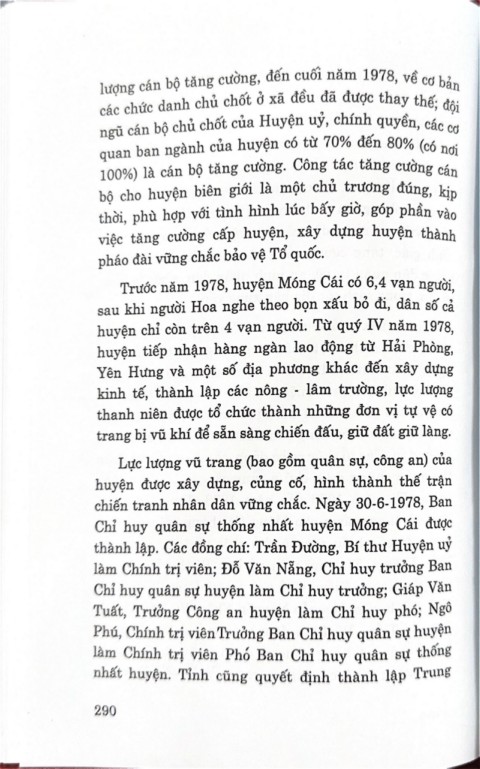 lượng cán bộ tăng cường, đến cuối năm 1978, về cơ bản các chức danh chủ chốt ở xã đều đã được thay thế; đội ngũ cán bộ chủ chốt của Huyện uỷ, chính quyền, các cơ quan ban ngành của huyện có từ 70% đến 80% (có nơi 100%) là cán bộ tăng cường. Công tác tăng cường cán bộ cho huyện biên giới là một chủ trương đúng, kịp thời, phù hợp với tình hình lúc bấy giờ, góp phần vào việc tăng cường cấp huyện, xây dựng huyện thành pháo đài vững chắc bảo vệ Tổ quốc.

Trước năm 1978, huyện Móng Cái có 6,4 vạn người, sau khi người Hoa nghe theo bọn xấu bỏ đi, dân số cả huyện chỉ còn trên 4 vạn người. Từ quý IV năm 1978, huyện tiếp nhận hàng ngàn lao động từ Hải Phòng, Yên Hưng và một số địa phương khác đến xây dựng kinh tế, thành lập các nông - lâm trường, lực lượng thanh niên được tổ chức thành những đơn vị tự vệ có trang bị vũ khí để sẵn sàng chiến đấu, giữ đất giữ làng.

Lực lượng vũ trang (bao gồm quân sự, công an) của huyện được xây dựng, củng cố, hình thành thế trận chiến tranh nhân dân vững chắc. Ngày 30-6-1978, Ban Chỉ huy quân sự thống nhất huyện Móng Cái được thành lập. Các đồng chí: Trần Đường, Bí thư Huyện uỷ làm Chính trị viên; Đỗ Văn Nẵng, Chỉ huy trưởng Ban Chỉ huy quân sự huyện làm Chỉ huy trưởng; Giáp Văn Tuất, Trưởng Công an huyện làm Chỉ huy phó; Ngô Phú, Chính trị viên Trưởng Ban Chỉ huy quân sự huyện làm Chính trị viên Phó Ban Chỉ huy quân sự thống nhất huyện. Tỉnh cũng quyết định thành lập Trung

290